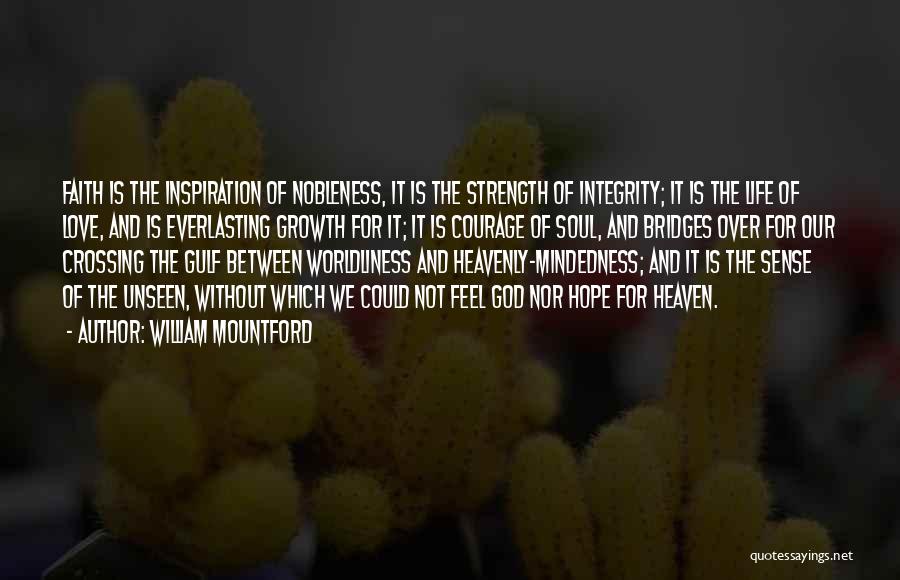 FAITH IS THE INSPIRATION OF NOBLENESS, IT IS THE STRENGTH OF INTEGRITY; IT IS THE LIFE OF LOVE, AND IS EVERLASTING GROWTH FOR IT; IT IS COURAGE OF SOUL, AND BRIDGES OVER FOR OUR CROSSING THE GULF BETWEEN WORLDLINESS AND HEAVENLY-MINDEDNESS; AND IT IS THE SENSE OF THE UNSEEN, WITHOUT WHICH WE COULD NOT FEEL GOD NOR HOPE FOR HEAVEN.

- AUTHOR: WILLIAM MOUNTFORD

quotessayings.net